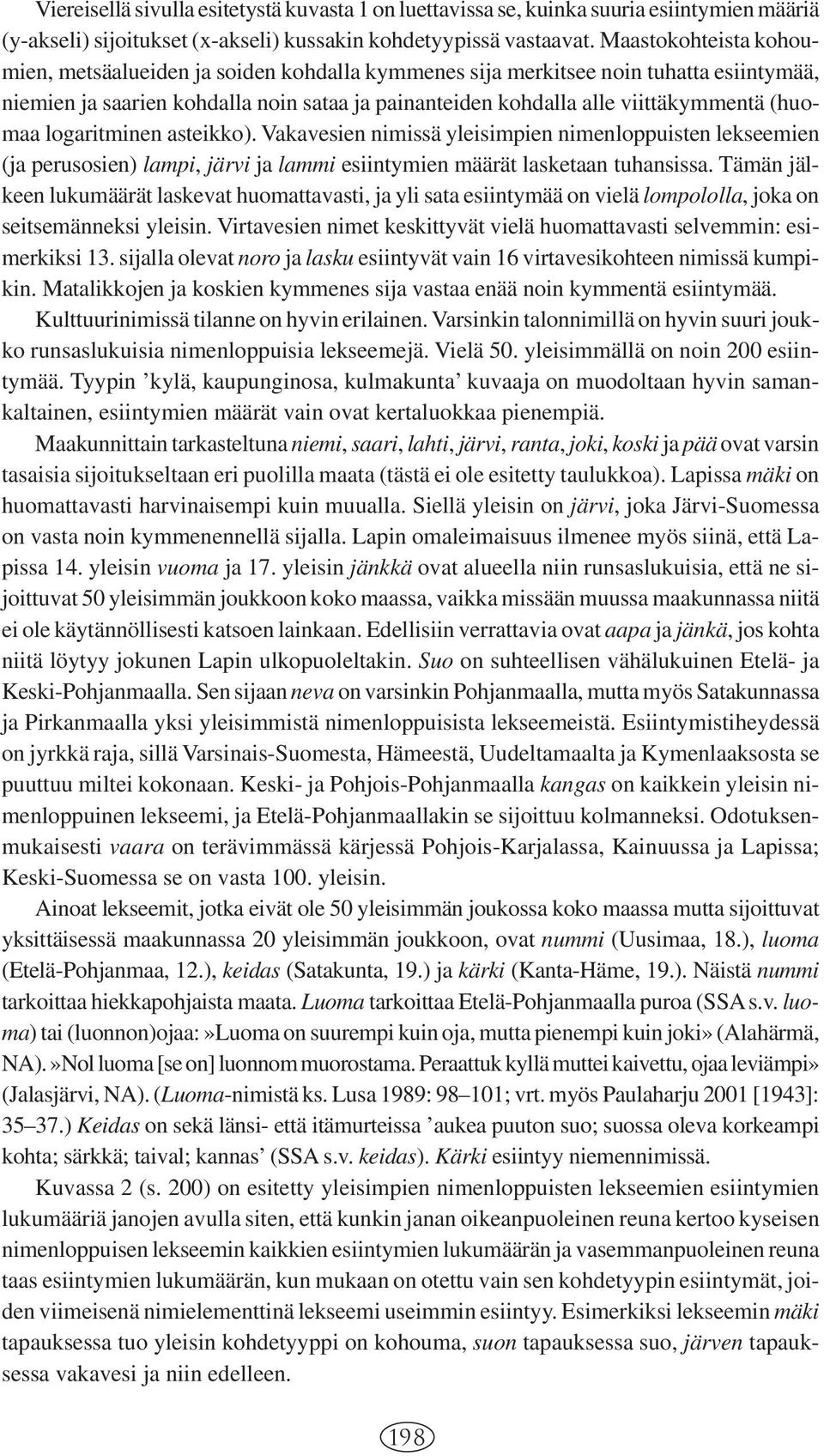 Viereisellä sivulla esitetystä kuvasta 1 on luettavissa se, kuinka suuria esiintymien määriä (y-akseli) sijoitukset (x-akseli) kussakin kohdetyypissä vastaavat. Maastokohteista kohoumien, metsäalueiden ja soiden kohdalla kymmenes sija merkitsee noin tuhatta esiintymää, niemien ja saarien kohdalla noin sataa ja painanteiden kohdalla alle viittäkymmentä (huomaa logaritminen asteikko). Vakavesien nimissä yleisimpien nimenloppuisten lekseemien (ja perusosien) lampi, järvi ja lammi esiintymien määrät lasketaan tuhansissa. Tämän jälkeen lukumäärät laskevat huomattavasti, ja yli sata esiintymää on vielä lompololla, joka on seitsemänneksi yleisin. Virtavesien nimet keskittyvät vielä huomattavasti selvemmin: esimerkiksi 13. sijalla olevat noro ja lasku esiintyvät vain 16 virtavesikohteen nimissä kumpikin. Matalikkojen ja koskien kymmenes sija vastaa enää noin kymmentä esiintymää.

Kulttuurinimissä tilanne on hyvin erilainen. Varsinkin talonnimillä on hyvin suuri joukko runsaslukuisia nimenloppuisia lekseemejä. Vielä 50. yleisimmällä on noin 200 esiintymää. Tyypin ’kylä, kaupunginosa, kulmakunta’ kuvaaja on muodoltaan hyvin samankaltainen, esiintymien määrät vain ovat kertaluokkaa pienempiä.

Maakunnittain tarkasteltuna niemi, saari, lahti, järvi, ranta, joki, koski ja pää ovat varsin tasaisia sijoitukseltaan eri puolilla maata (tästä ei ole esitetty taulukkoa). Lapissa mäki on huomattavasti harvinaisempi kuin muualla. Siellä yleisin on järvi, joka Järvi-Suomessa on vasta noin kymmenennellä sijalla. Lapin omaleimaisuus ilmenee myös siinä, että Lapissa 14. yleisin vuoma ja 17. yleisin jänkkä ovat alueella niin runsaslukuisia, että ne sijoittuvat 50 yleisimmän joukkoon koko maassa, vaikka missään muussa maakunnassa niitä ei ole käytännöllisesti katsoen lainkaan. Edellisiin verrattavia ovat aapa ja jänkä, jos kohta niitä löytyy jokunen Lapin ulkopuoleltakin. Suo on suhteellisen vähälukuinen Etelä- ja Keski-Pohjanmaalla. Sen sijaan neva on varsinkin Pohjanmaalla, mutta myös Satakunnassa ja Pirkanmaalla yksi yleisimmistä nimenloppuisista lekseemeistä. Esiintymistiheydessä on jyrkkä raja, sillä Varsinais-Suomesta, Hämeestä, Uudeltamaalta ja Kymenlaaksosta se puuttuu miltei kokonaan. Keski- ja Pohjois-Pohjanmaalla kangas on kaikkein yleisin nimenloppuinen lekseemi, ja Etelä-Pohjanmaallakin se sijoittuu kolmanneksi. Odotuksenmukaisesti vaara on terävimmässä kärjessä Pohjois-Karjalassa, Kainuussa ja Lapissa; Keski-Suomessa se on vasta 100. yleisin.

Ainoat lekseemit, jotka eivät ole 50 yleisimmän joukossa koko maassa mutta sijoittuvat yksittäisessä maakunnassa 20 yleisimmän joukkoon, ovat nummi (Uusimaa, 18.), luoma (Etelä-Pohjanmaa, 12.), keidas (Satakunta, 19.) ja kärki (Kanta-Häme, 19.). Näistä nummi tarkoittaa hiekkapohjaista maata. Luoma tarkoittaa Etelä-Pohjanmaalla puroa (SSA s.v. luoma) tai (luonnon)ojaa:»Luoma on suurempi kuin oja, mutta pienempi kuin joki» (Alahärmä, NA).»Nol luoma [se on] luonnom muorostama. Peraattuk kyllä muttei kaivettu, ojaa leviämpi» (Jalasjärvi, NA). (Luoma-nimistä ks. Lusa 1989: 98–101; vrt. myös Paulaharju 2001 [1943]: 35–37.) Keidas on sekä länsi- että itämurteissa ’aukea puuton suo; suossa oleva korkeampi kohta; särkkä; taival; kannas’ (SSA s.v. keidas). Kärki esiintyy niemennimissä.

Kuvassa 2 (s. 200) on esitetty yleisimpien nimenloppuisten lekseemien esiintymien lukumääriä janojen avulla siten, että kunkin janan oikeanpuoleinen reuna kertoo kyseisen nimenloppuisen lekseemin kaikkien esiintymien lukumäärän ja vasemmanpuoleinen reuna taas esiintymien lukumäärän, kun mukaan on otettu vain sen kohdetyypin esiintymät, joiden viimeisenä nimielementtinä lekseemi useimmin esiintyy. Esimerkiksi lekseemin mäki tapauksessa tuo yleisin kohdetyyppi on kohouma, suon tapauksessa suo, järven tapauksessa vakavesi ja niin edelleen.

198